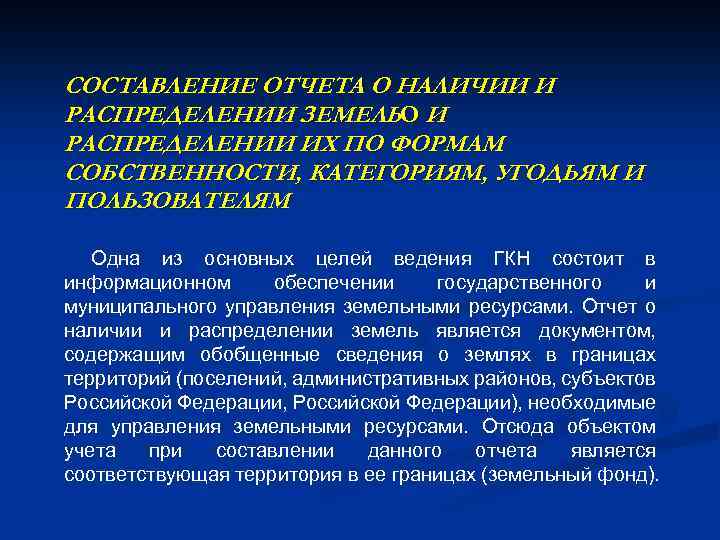 СОСТАВЛЕНИЕ ОТЧЕТА О НАЛИЧИИ И РАСПРЕДЕЛЕНИИ ЗЕМЕЛЬЮ И РАСПРЕДЕЛЕНИИ ИХ ПО ФОРМАМ СОБСТВЕННОСТИ, КАТЕГОРИЯМ, УГОДЬЯМ И ПОЛЬЗОВАТЕЛЯМ

Одна из основных целей ведения ГКН состоит в информационном обеспечении государственного и муниципального управления земельными ресурсами. Отчет о наличии и распределении земель является документом, содержащим обобщенные сведения о землях в границах территорий (поселений, административных районов, субъектов Российской Федерации, Российской Федерации), необходимые для управления земельными ресурсами. Отсюда объектом учета при составлении данного отчета является соответствующая территория в ее границах (земельный фонд).